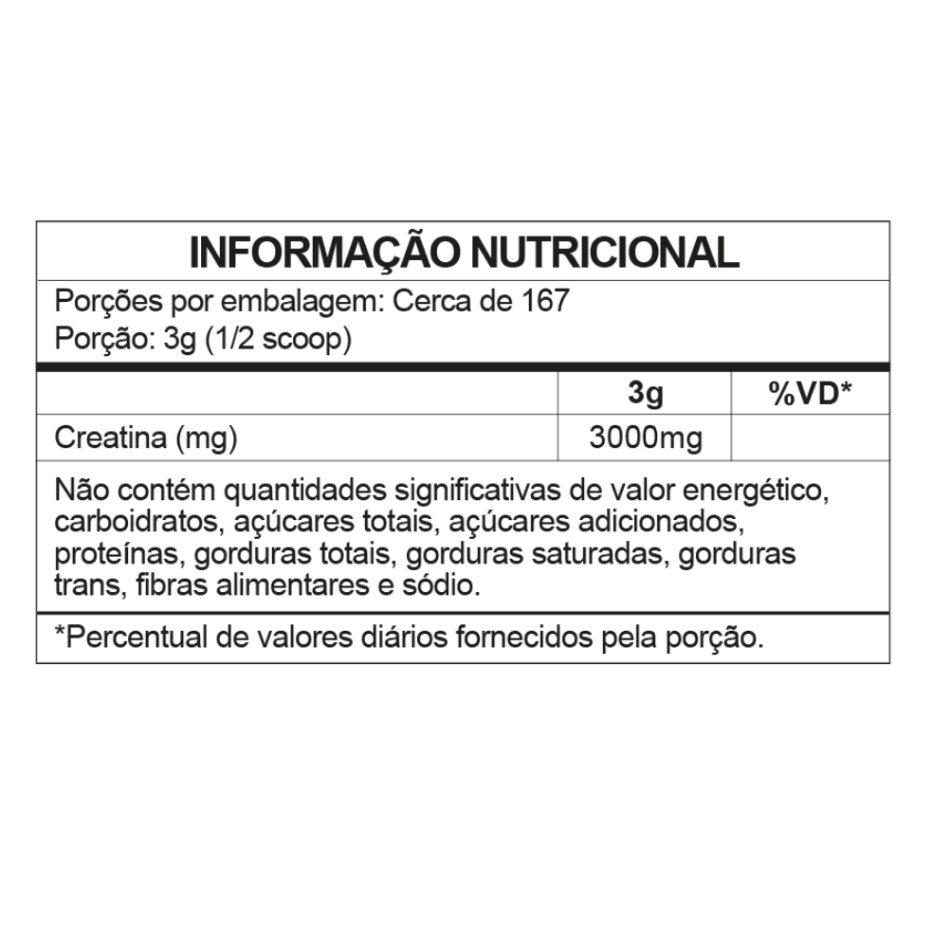 INFORMAÇÃO NUTRICIONAL

Porções por embalagem: Cerca de 167
Porção: 3g (1/2 scoop)

| | 3g | %VD* |
|---|---|---|
| Creatina (mg) | 3000mg | |

Não contém quantidades significativas de valor energético, carboidratos, açúcares totais, açúcares adicionados, proteínas, gorduras totais, gorduras saturadas, gorduras trans, fibras alimentares e sódio.

*Percentual de valores diários fornecidos pela porção.